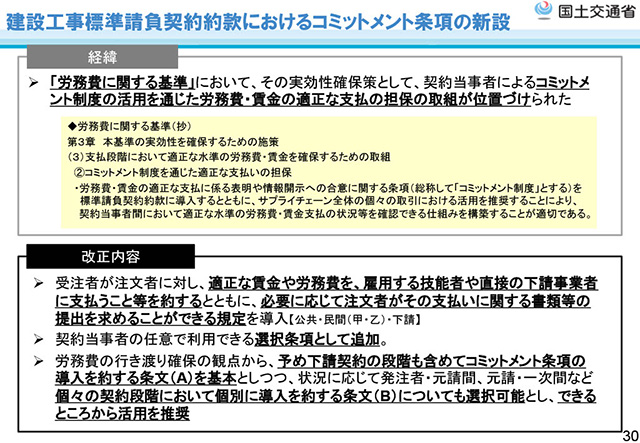 建設工事標準請負契約約款におけるコミットメント条項の新設

国土交通省

経緯

➢ 「労務費に関する基準」において、その実効性確保策として、契約当事者によるコミットメント制度の活用を通じた労務費・賃金の適正な支払の担保の取組が位置づけられた

◆労務費に関する基準（抄）
第３章　本基準の実効性を確保するための施策
（３）支払段階において適正な水準の労務費・賃金を確保するための取組
②コミットメント制度を通じた適正な支払いの担保
・労務費・賃金の適正な支払に係る表明や情報開示への合意に関する条項（総称して「コミットメント制度」とする）を標準請負契約約款に導入するとともに、サプライチェーン全体の個々の取引における活用を推奨することにより、契約当事者間において適正な水準の労務費・賃金支払の状況等を確認できる仕組みを構築することが適切である。

改正内容

➢ 受注者が注文者に対し、適正な賃金や労務費を、雇用する技能者や直接の下請事業者に支払うこと等を約するとともに、必要に応じて注文者がその支払いに関する書類等の提出を求めることができる規定を導入【公共・民間（甲・乙）・下請】

➢ 契約当事者の任意で利用できる選択条項として追加。

➢ 労務費の行き渡り確保の観点から、予め下請契約の段階も含めてコミットメント条項の導入を約する条文（A）を基本としつつ、状況に応じて発注者・元請間、元請・一次間など個々の契約段階において個別に導入を約する条文（B）についても選択可能とし、できるところから活用を推奨

30